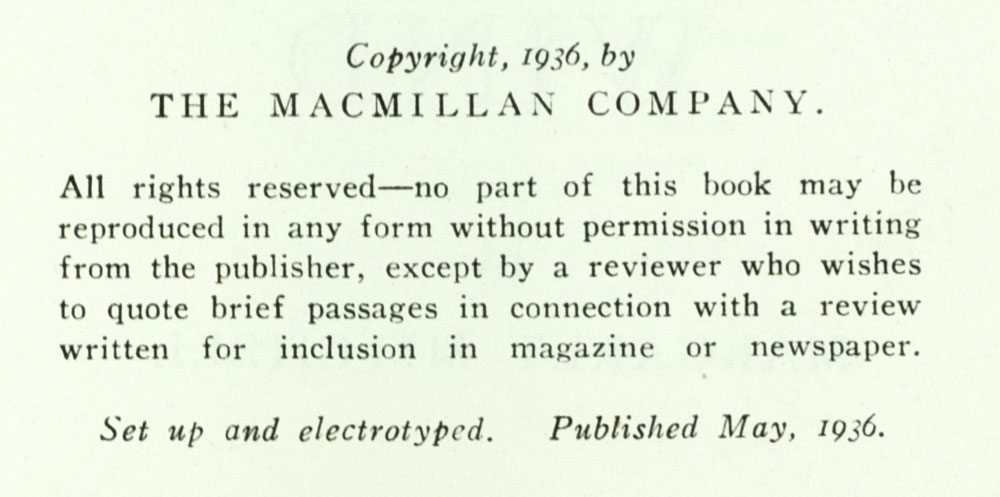 Copyright, 1936, by
THE MACMILLAN COMPANY.

All rights reserved—no part of this book may be reproduced in any form without permission in writing from the publisher, except by a reviewer who wishes to quote brief passages in connection with a review written for inclusion in magazine or newspaper.

Set up and electrotyped. Published May, 1936.